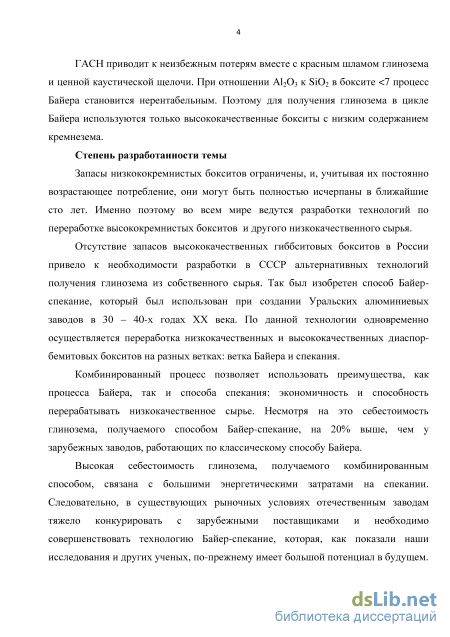 4

ГАСН приводит к неизбежным потерям вместе с красным шламом глинозема и ценной каустической щелочи. При отношении $Al_2O_3$ к $SiO_2$ в боксите <7 процесс Байера становится нерентабельным. Поэтому для получения глинозема в цикле Байера используются только высококачественные бокситы с низким содержанием кремнезема.

Степень разработанности темы

Запасы низкококремнистых бокситов ограничены, и, учитывая их постоянно возрастающее потребление, они могут быть полностью исчерпаны в ближайшие сто лет. Именно поэтому во всем мире ведутся разработки технологий по переработке высококремнистых бокситов и другого низкокачественного сырья.

Отсутствие запасов высококачественных гиббситовых бокситов в России привело к необходимости разработки в СССР альтернативных технологий получения глинозема из собственного сырья. Так был изобретен способ Байер-спекание, который был использован при создании Уральских алюминиевых заводов в 30 – 40-х годах XX века. По данной технологии одновременно осуществляется переработка низкокачественных и высококачественных диаспор-бемитовых бокситов на разных ветках: ветка Байера и спекания.

Комбинированный процесс позволяет использовать преимущества, как процесса Байера, так и способа спекания: экономичность и способность перерабатывать низкокачественное сырье. Несмотря на это себестоимость глинозема, получаемого способом Байер-спекание, на 20% выше, чем у зарубежных заводов, работающих по классическому способу Байера.

Высокая себестоимость глинозема, получаемого комбинированным способом, связана с большими энергетическими затратами на спекании. Следовательно, в существующих рыночных условиях отечественным заводам тяжело конкурировать с зарубежными поставщиками и необходимо совершенствовать технологию Байер-спекание, которая, как показали наши исследования и других ученых, по-прежнему имеет большой потенциал в будущем.

dsLib.net
библиотека диссертаций